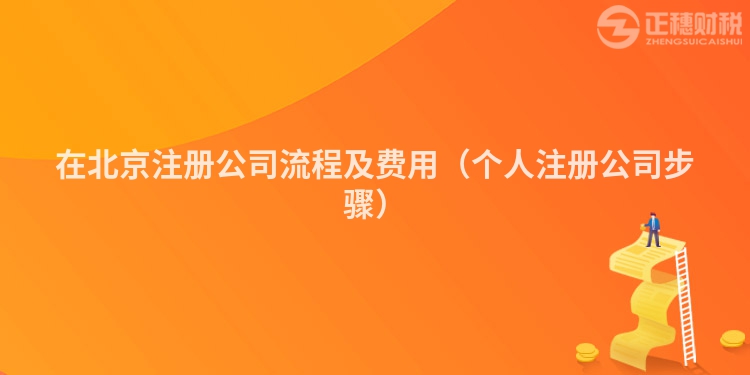 正穗财税
ZHENGSUICAISHUI

在北京注册公司流程及费用（个人注册公司步骤）